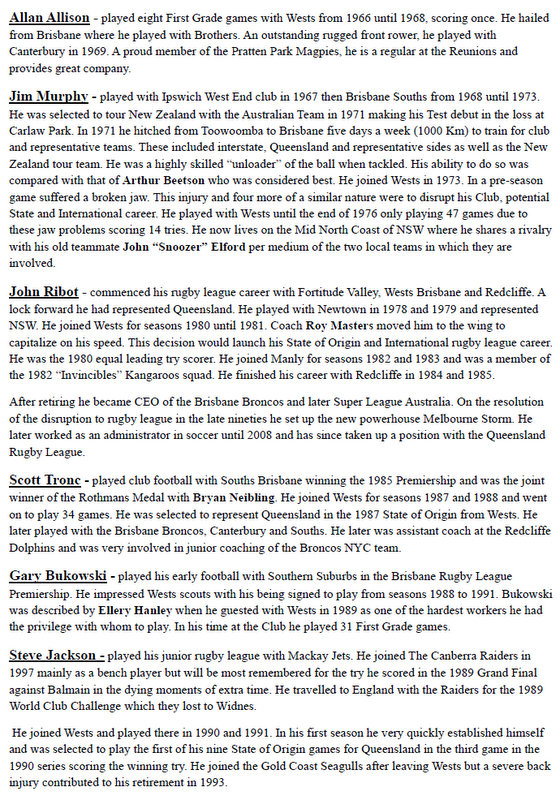 Allan Allison - played eight First Grade games with Wests from 1966 until 1968, scoring once. He hailed from Brisbane where he played with Brothers. An outstanding rugged front rower, he played with Canterbury in 1969. A proud member of the Pratten Park Magpies, he is a regular at the Reunions and provides great company.

Jim Murphy - played with Ipswich West End club in 1967 then Brisbane Souths from 1968 until 1973. He was selected to tour New Zealand with the Australian Team in 1971 making his Test debut in the loss at Carlaw Park. In 1971 he hitched from Toowoomba to Brisbane five days a week (1000 Km) to train for club and representative teams. These included interstate, Queensland and representative sides as well as the New Zealand tour team. He was a highly skilled "unloader" of the ball when tackled. His ability to do so was compared with that of Arthur Beetson who was considered best. He joined Wests in 1973. In a pre-season game suffered a broken jaw. This injury and four more of a similar nature were to disrupt his Club, potential State and International career. He played with Wests until the end of 1976 only playing 47 games due to these jaw problems scoring 14 tries. He now lives on the Mid North Coast of NSW where he shares a rivalry with his old teammate John "Snoozer" Elford per medium of the two local teams in which they are involved.

John Ribot - commenced his rugby league career with Fortitude Valley, Wests Brisbane and Redcliffe. A lock forward he had represented Queensland. He played with Newtown in 1978 and 1979 and represented NSW. He joined Wests for seasons 1980 until 1981. Coach Roy Masters moved him to the wing to capitalize on his speed. This decision would launch his State of Origin and International rugby league career. He was the 1980 equal leading try scorer. He joined Manly for seasons 1982 and 1983 and was a member of the 1982 "Invincibles" Kangaroos squad. He finished his career with Redcliffe in 1984 and 1985.

After retiring he became CEO of the Brisbane Broncos and later Super League Australia. On the resolution of the disruption to rugby league in the late nineties he set up the new powerhouse Melbourne Storm. He later worked as an administrator in soccer until 2008 and has since taken up a position with the Queensland Rugby League.

Scott Tronc - played club football with Souths Brisbane winning the 1985 Premiership and was the joint winner of the Rothmans Medal with Bryan Neibling. He joined Wests for seasons 1987 and 1988 and went on to play 34 games. He was selected to represent Queensland in the 1987 State of Origin from Wests. He later played with the Brisbane Broncos, Canterbury and Souths. He later was assistant coach at the Redcliffe Dolphins and was very involved in junior coaching of the Broncos NYC team.

Gary Bukowski - played his early football with Southern Suburbs in the Brisbane Rugby League Premiership. He impressed Wests scouts with his being signed to play from seasons 1988 to 1991. Bukowski was described by Ellery Hanley when he guested with Wests in 1989 as one of the hardest workers he had the privilege with whom to play. In his time at the Club he played 31 First Grade games.

Steve Jackson - played his junior rugby league with Mackay Jets. He joined The Canberra Raiders in 1997 mainly as a bench player but will be most remembered for the try he scored in the 1989 Grand Final against Balmain in the dying moments of extra time. He travelled to England with the Raiders for the 1989 World Club Challenge which they lost to Widnes.

He joined Wests and played there in 1990 and 1991. In his first season he very quickly established himself and was selected to play the first of his nine State of Origin games for Queensland in the third game in the 1990 series scoring the winning try. He joined the Gold Coast Seagulls after leaving Wests but a severe back injury contributed to his retirement in 1993.